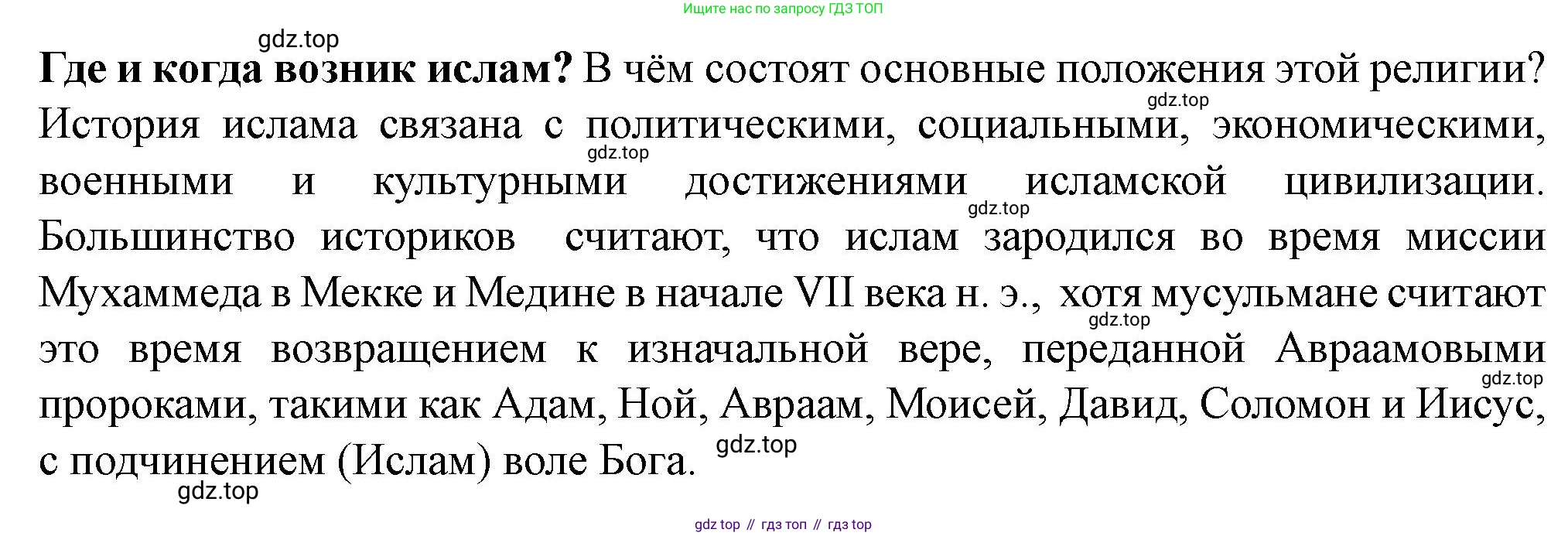 Ищите нас по запросу ГДЗ ТОП

Где и когда возник ислам? В чём состоят основные положения этой религии? История ислама связана с политическими, социальными, экономическими, военными и культурными достижениями исламской цивилизации. Большинство историков считают, что ислам зародился во время миссии Мухаммеда в Мекке и Медине в начале VII века н. э., хотя мусульмане считают это время возвращением к изначальной вере, переданной Авраамовыми пророками, такими как Адам, Ной, Авраам, Моисей, Давид, Соломон и Иисус, с подчинением (Ислам) воле Бога.

gdz top // гдз топ // гдз top

gdz.top